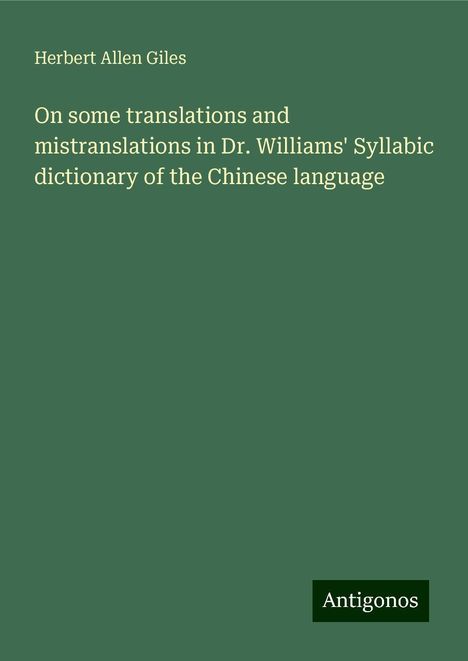 Herbert Allen Giles

On some translations and mistranslations in Dr. Williams' Syllabic dictionary of the Chinese language

Antigonos